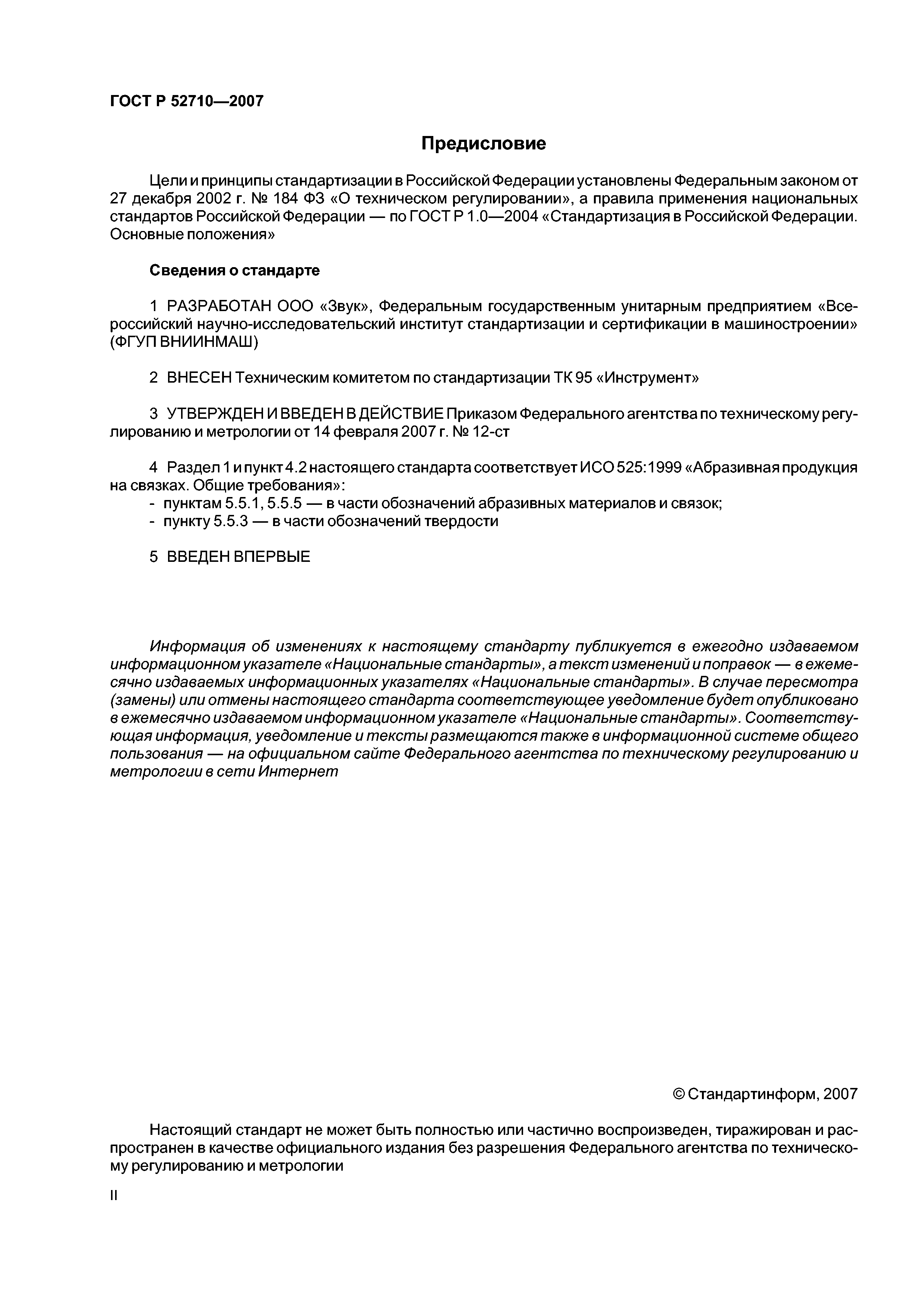 ГОСТ Р 52710—2007

Предисловие

Цели и принципы стандартизации в Российской Федерации установлены Федеральным законом от 27 декабря 2002 г. № 184 ФЗ «О техническом регулировании», а правила применения национальных стандартов Российской Федерации — по ГОСТ Р 1.0—2004 «Стандартизация в Российской Федерации. Основные положения»

Сведения о стандарте

1 РАЗРАБОТАН ООО «Звук», Федеральным государственным унитарным предприятием «Всероссийский научно-исследовательский институт стандартизации и сертификации в машиностроении» (ФГУП ВНИИНМАШ)

2 ВНЕСЕН Техническим комитетом по стандартизации ТК 95 «Инструмент»

3 УТВЕРЖДЕН И ВВЕДЕН В ДЕЙСТВИЕ Приказом Федерального агентства по техническому регулированию и метрологии от 14 февраля 2007 г. № 12-ст

4 Раздел 1 и пункт 4.2 настоящего стандарта соответствует ИСО 525:1999 «Абразивная продукция на связках. Общие требования»:
- пунктам 5.5.1, 5.5.5 — в части обозначений абразивных материалов и связок;
- пункту 5.5.3 — в части обозначений твердости

5 ВВЕДЕН ВПЕРВЫЕ

Информация об изменениях к настоящему стандарту публикуется в ежегодно издаваемом информационном указателе «Национальные стандарты», а текст изменений и поправок — в ежемесячно издаваемых информационных указателях «Национальные стандарты». В случае пересмотра (замены) или отмены настоящего стандарта соответствующее уведомление будет опубликовано в ежемесячно издаваемом информационном указателе «Национальные стандарты». Соответствующая информация, уведомление и тексты размещаются также в информационной системе общего пользования — на официальном сайте Федерального агентства по техническому регулированию и метрологии в сети Интернет

© Стандартинформ, 2007

Настоящий стандарт не может быть полностью или частично воспроизведен, тиражирован и распространен в качестве официального издания без разрешения Федерального агентства по техническому регулированию и метрологии

II